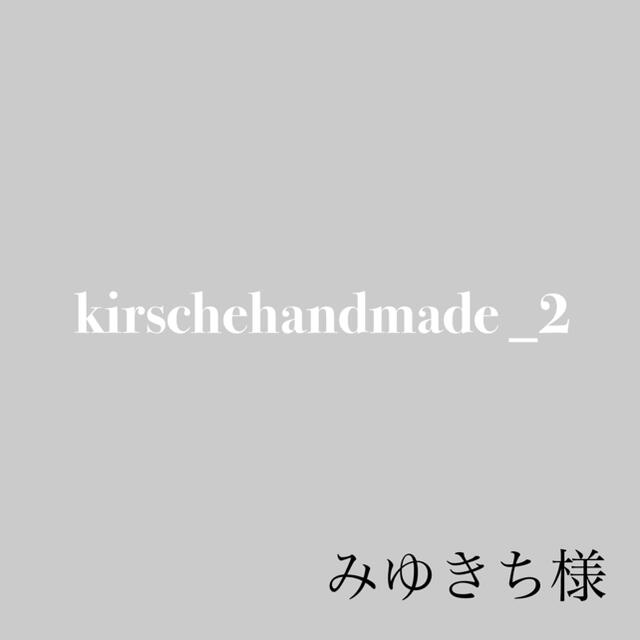 kirschehandmade _2

みゆきち様